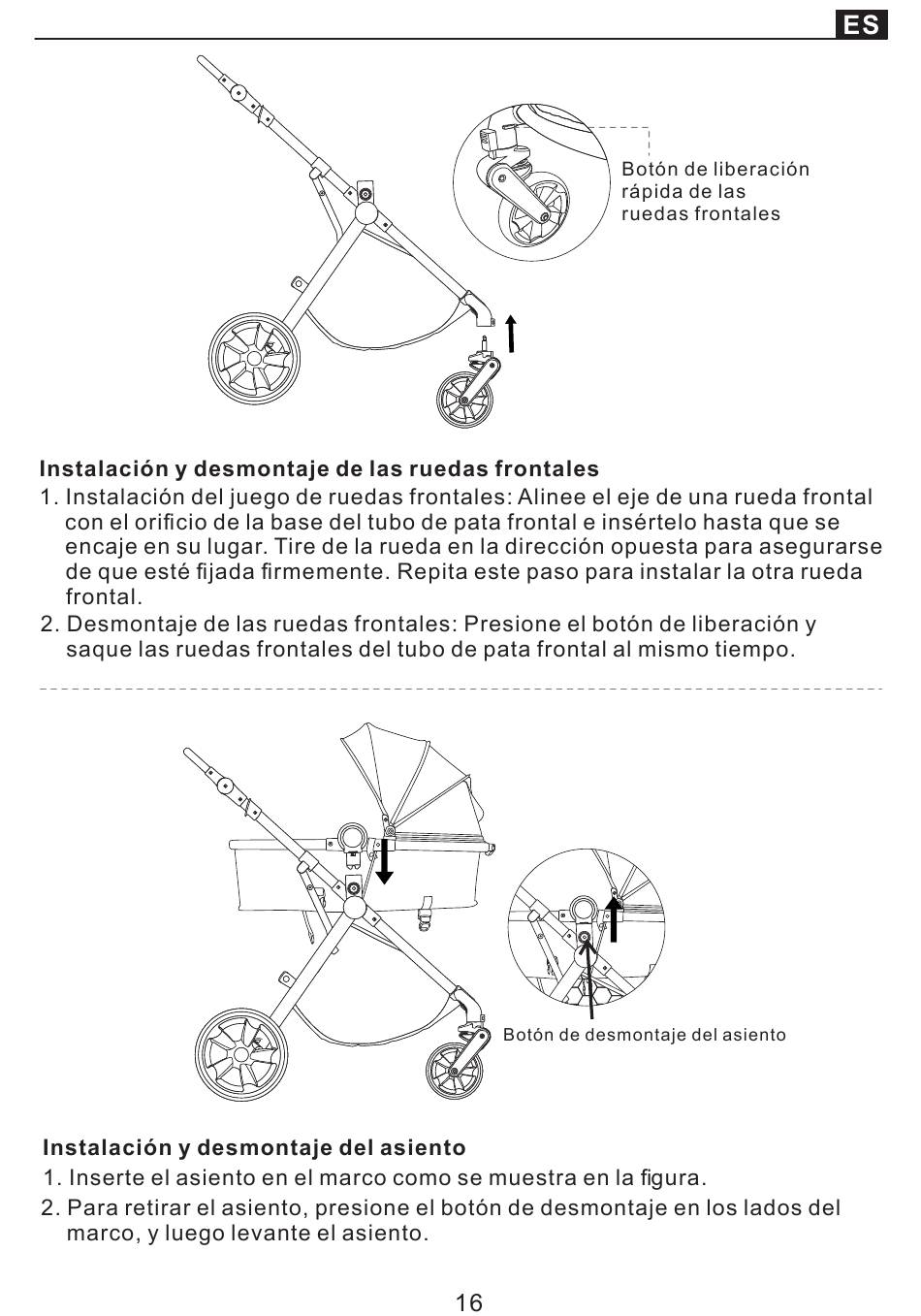 ES

Botón de liberación rápida de las ruedas frontales

Instalación y desmontaje de las ruedas frontales
1. Instalación del juego de ruedas frontales: Alinee el eje de una rueda frontal con el orificio de la base del tubo de pata frontal e insértelo hasta que se encaje en su lugar. Tire de la rueda en la dirección opuesta para asegurarse de que esté fijada firmemente. Repita este paso para instalar la otra rueda frontal.
2. Desmontaje de las ruedas frontales: Presione el botón de liberación y saque las ruedas frontales del tubo de pata frontal al mismo tiempo.

Botón de desmontaje del asiento

Instalación y desmontaje del asiento
1. Inserte el asiento en el marco como se muestra en la figura.
2. Para retirar el asiento, presione el botón de desmontaje en los lados del marco, y luego levante el asiento.

16